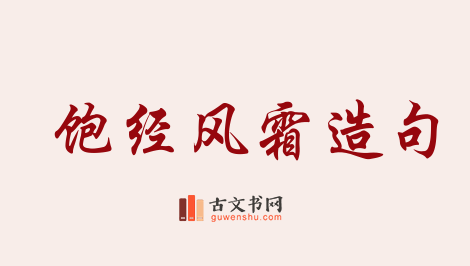 饱经风霜造句

古文书网
guwenshu.com